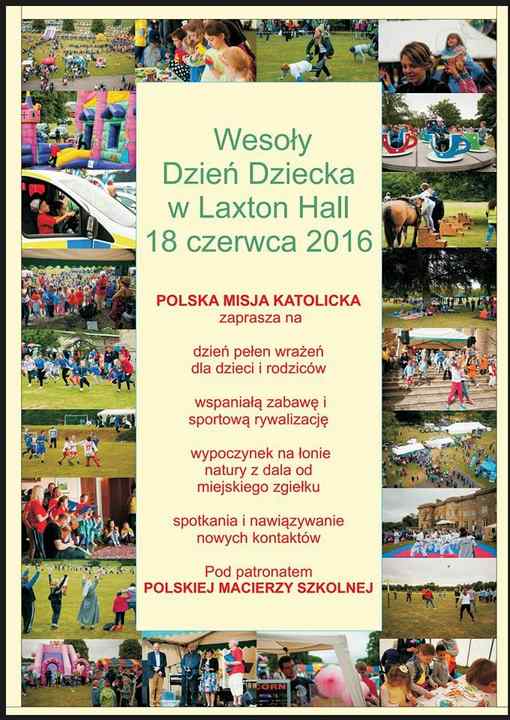 Wesoły
Dzień Dziecka
w Laxton Hall
18 czerwca 2016

POLSKA MISJA KATOLICKA
zaprasza na

dzień pełen wrażeń
dla dzieci i rodziców

wspaniałą zabawę i
sportową rywalizację

wypoczynek na łonie
natury z dala od
miejskiego zgiełku

spotkania i nawiązywanie
nowych kontaktów

Pod patronatem
POLSKIEJ MACIERZY SZKOLNEJ

CORN